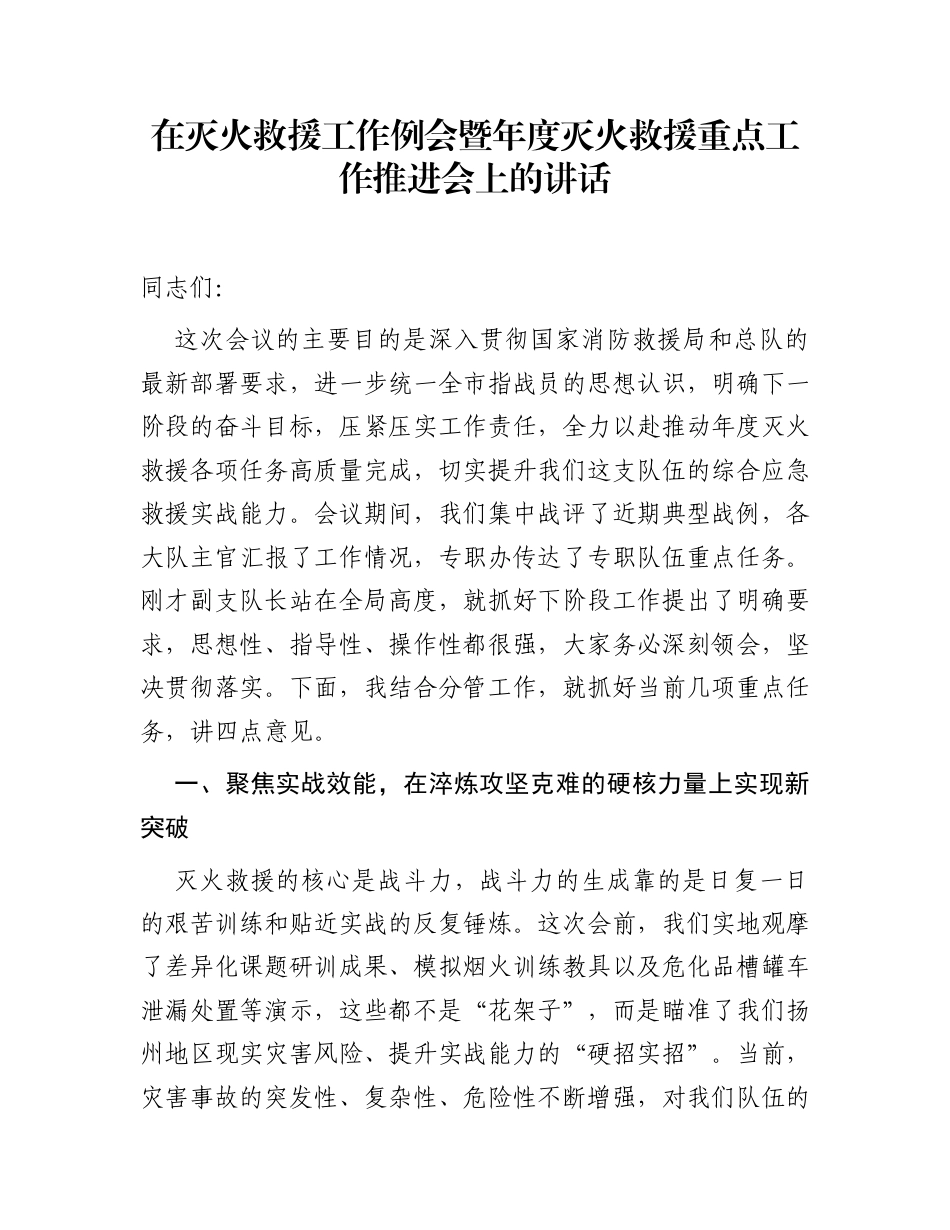 在灭火救援工作例会暨年度灭火救援重点工作推进会上的讲话

同志们:

这次会议的主要目的是深入贯彻国家消防救援局和总队的最新部署要求，进一步统一全市指战员的思想认识，明确下一阶段的奋斗目标，压紧压实工作责任，全力以赴推动年度灭火救援各项任务高质量完成，切实提升我们这支队伍的综合应急救援实战能力。会议期间，我们集中战评了近期典型战例，各大队主官汇报了工作情况，专职办传达了专职队伍重点任务。刚才副支队长站在全局高度，就抓好下阶段工作提出了明确要求，思想性、指导性、操作性都很强，大家务必深刻领会，坚决贯彻落实。下面，我结合分管工作，就抓好当前几项重点任务，讲四点意见。

一、聚焦实战效能，在淬炼攻坚克难的硬核力量上实现新突破

灭火救援的核心是战斗力，战斗力的生成靠的是日复一日的艰苦训练和贴近实战的反复锤炼。这次会前，我们实地观摩了差异化课题研训成果、模拟烟火训练教具以及危化品槽罐车泄漏处置等演示，这些都不是“花架子”，而是瞄准了我们扬州地区现实灾害风险、提升实战能力的“硬招实招”。当前，灾害事故的突发性、复杂性、危险性不断增强，对我们队伍的